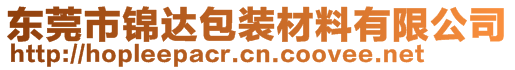 东莞市锦达包装材料有限公司
http://hopleepacr.cn.coovee.net